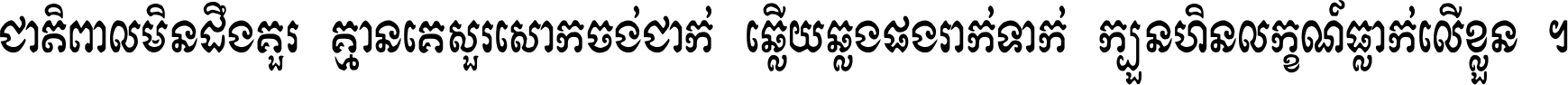 ជាតិពាលមិនដឹងគួរ គ្មានគេសួរសោកចង់ជាក់ ឆ្លើយឆ្លងផងរាក់ទាក់ ក្បួនហិនលក្ខណ៍ធ្លាក់លើខ្លួន ។